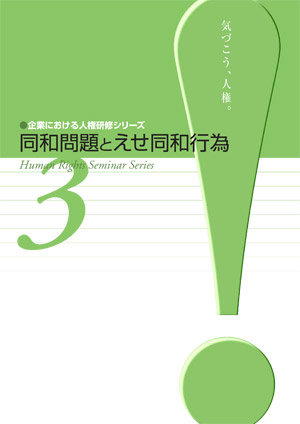 気づこう、人権。

●企業における人権研修シリーズ
同和問題とえせ同和行為
Human Rights Seminar Series
3